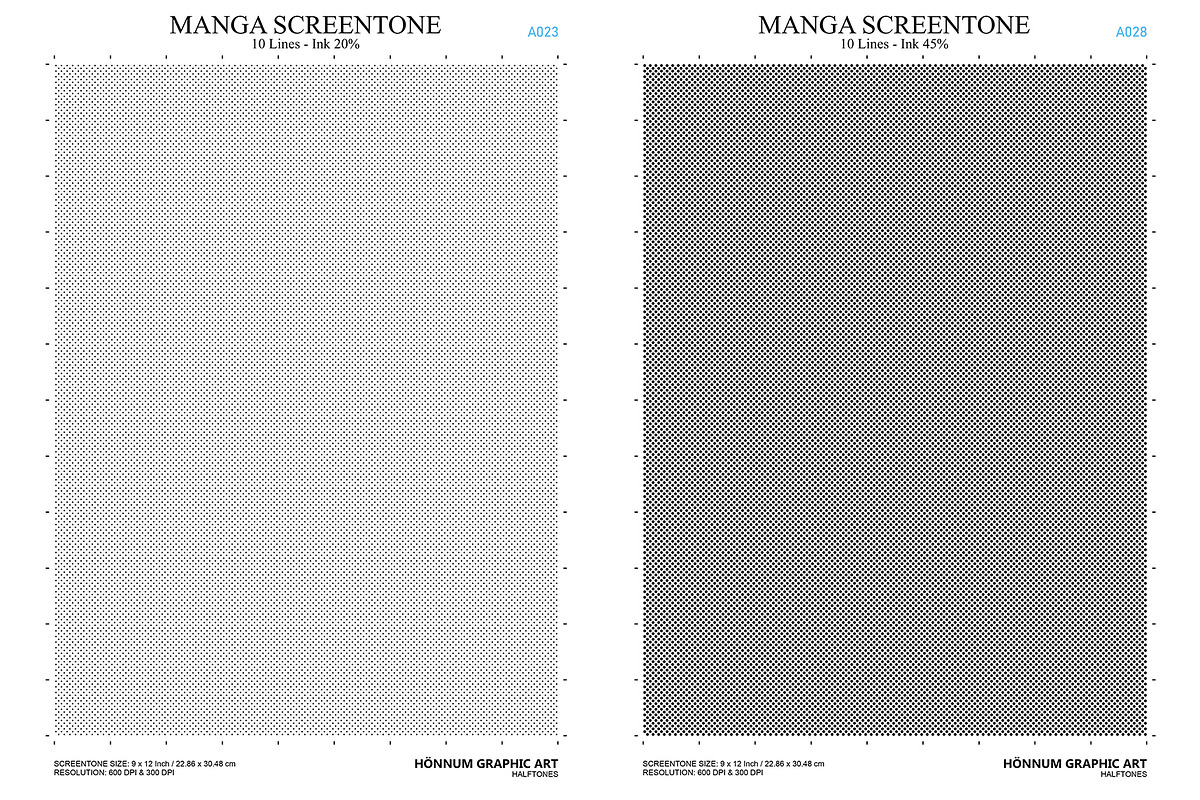 MANGA SCREENTONE
10 Lines - Ink 20%

A023

SCREENTONE SIZE: 9 x 12 Inch / 22.86 x 30.48 cm
RESOLUTION: 600 DPI & 300 DPI

HÖNNUM GRAPHIC ART
HALFTONES

MANGA SCREENTONE
10 Lines - Ink 45%

A028

SCREENTONE SIZE: 9 x 12 Inch / 22.86 x 30.48 cm
RESOLUTION: 600 DPI & 300 DPI

HÖNNUM GRAPHIC ART
HALFTONES